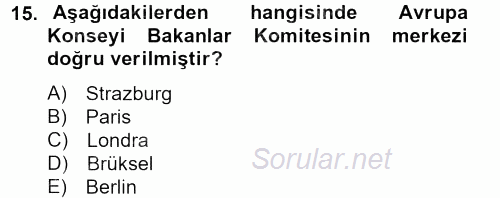 15. Aşağıdakilerden hangisinde Avrupa Konseyi Bakanlar Komitesinin merkezi doğru verilmiştir?

A) Strazburg
B) Paris
C) Londra
D) Brüksel
E) Berlin

Sorular.net